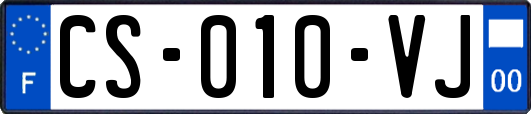 F

CS-010-VJ

00